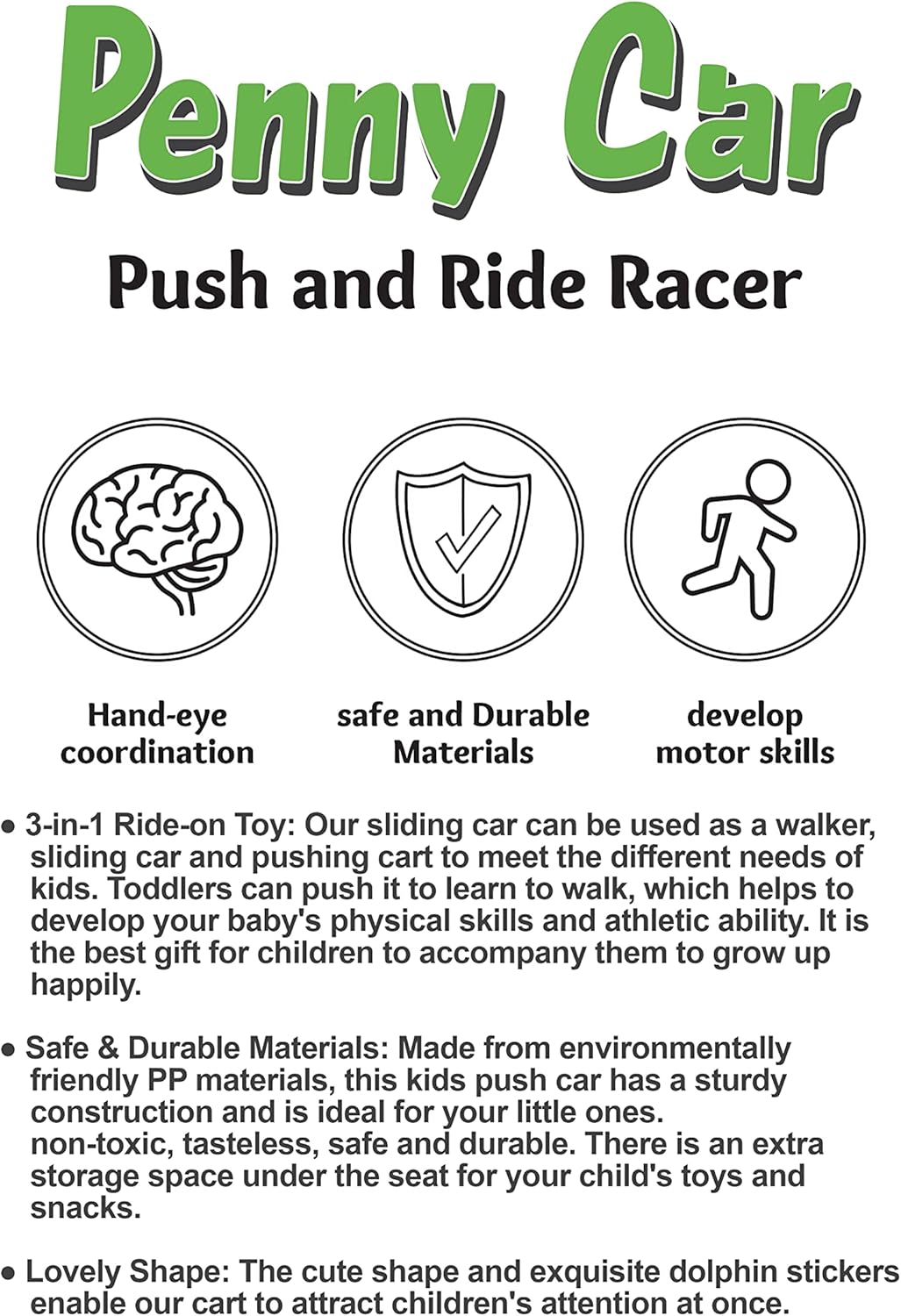 Penny Car

Push and Ride Racer

Hand-eye
coordination

safe and Durable
Materials

develop
motor skills

• 3-in-1 Ride-on Toy: Our sliding car can be used as a walker, sliding car and pushing cart to meet the different needs of kids. Toddlers can push it to learn to walk, which helps to develop your baby's physical skills and athletic ability. It is the best gift for children to accompany them to grow up happily.

• Safe & Durable Materials: Made from environmentally friendly PP materials, this kids push car has a sturdy construction and is ideal for your little ones. non-toxic, tasteless, safe and durable. There is an extra storage space under the seat for your child's toys and snacks.

• Lovely Shape: The cute shape and exquisite dolphin stickers enable our cart to attract children's attention at once.